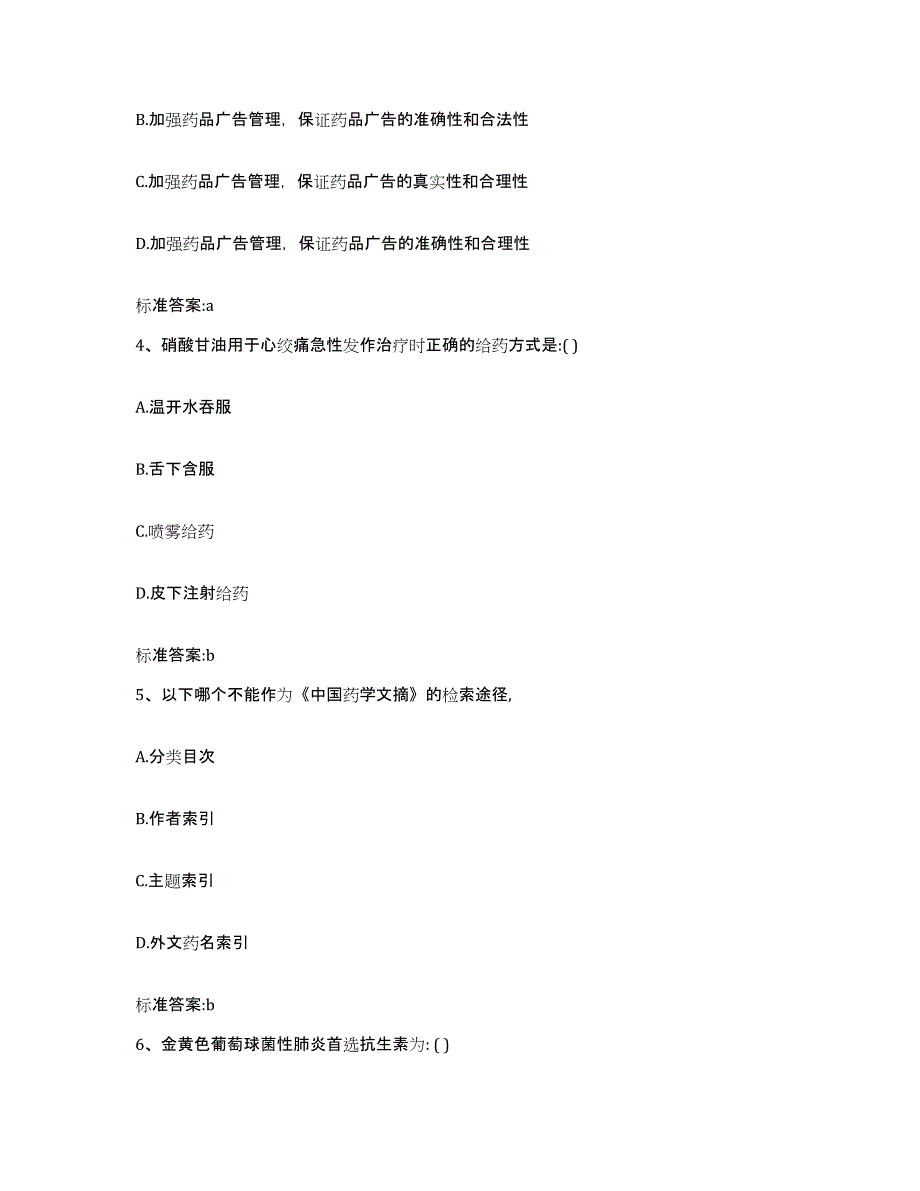 B.加强药品广告管理，保证药品广告的准确性和合法性

C.加强药品广告管理，保证药品广告的真实性和合理性

D.加强药品广告管理，保证药品广告的准确性和合理性

标准答案:a

4、硝酸甘油用于心绞痛急性发作治疗时正确的给药方式是:( )

A.温开水吞服

B.舌下含服

C.喷雾给药

D.皮下注射给药

标准答案:b

5、以下哪个不能作为《中国药学文摘》的检索途径,

A.分类目次

B.作者索引

C.主题索引

D.外文药名索引

标准答案:b

6、金黄色葡萄球菌性肺炎首选抗生素为: ( )